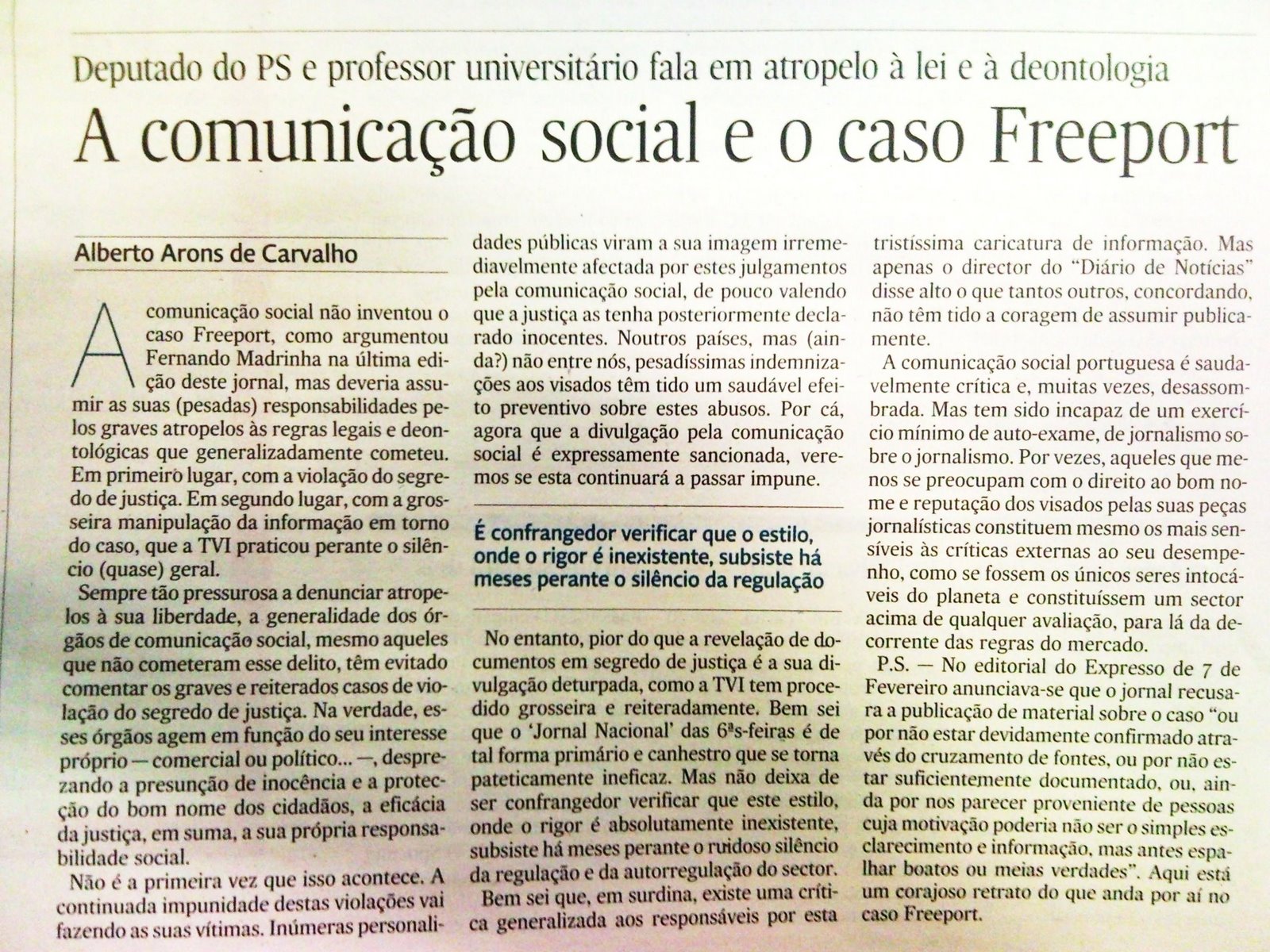 Deputado do PS e professor universitário fala em atropelo à lei e à deontologia

A comunicação social e o caso Freeport

Alberto Arons de Carvalho

A comunicação social não inventou o caso Freeport, como argumentou Fernando Madrinha na última edição deste jornal, mas deveria assumir as suas (pesadas) responsabilidades pelos graves atropelos às regras legais e deontológicas que generalizadamente cometeu. Em primeiro lugar, com a violação do segredo de justiça. Em segundo lugar, com a grosseira manipulação da informação em torno do caso, que a TVI praticou perante o silêncio (quase) geral.

Sempre tão pressurosa a denunciar atropelos à sua liberdade, a generalidade dos órgãos de comunicação social, mesmo aqueles que não cometeram esse delito, têm evitado comentar os graves e reiterados casos de violação do segredo de justiça. Na verdade, esses órgãos agem em função do seu interesse próprio — comercial ou político... —, desprezando a presunção de inocência e a protecção do bom nome dos cidadãos, a eficácia da justiça, em suma, a sua própria responsabilidade social.

Não é a primeira vez que isso acontece. A continuada impunidade destas violações vai fazendo as suas vítimas. Inúmeras personalidades públicas viram a sua imagem irremediavelmente afectada por estes julgamentos pela comunicação social, de pouco valendo que a justiça as tenha posteriormente declarado inocentes. Noutros países, mas (ainda?) não entre nós, pesadíssimas indemnizações aos visados têm tido um saudável efeito preventivo sobre estes abusos. Por cá, agora que a divulgação pela comunicação social é expressamente sancionada, veremos se esta continuará a passar impune.

É confrangedor verificar que o estilo, onde o rigor é inexistente, subsiste há meses perante o silêncio da regulação

No entanto, pior do que a revelação de documentos em segredo de justiça é a sua divulgação deturpada, como a TVI tem procedido grosseira e reiteradamente. Bem sei que o 'Jornal Nacional' das 6ªs-feiras é de tal forma primário e canhestro que se torna pateticamente ineficaz. Mas não deixa de ser confrangedor verificar que este estilo, onde o rigor é absolutamente inexistente, subsiste há meses perante o ruidoso silêncio da regulação e da autorregulação do sector.

Bem sei que, em surdina, existe uma crítica generalizada aos responsáveis por esta tristíssima caricatura de informação. Mas apenas o director do "Diário de Notícias" disse alto o que tantos outros, concordando, não têm tido a coragem de assumir publicamente.

A comunicação social portuguesa é saudavelmente crítica e, muitas vezes, desassombrada. Mas tem sido incapaz de um exercício mínimo de auto-exame, de jornalismo sobre o jornalismo. Por vezes, aqueles que menos se preocupam com o direito ao bom nome e reputação dos visados pelas suas peças jornalísticas constituem mesmo os mais sensíveis às críticas externas ao seu desempenho, como se fossem os únicos seres intocáveis do planeta e constituíssem um sector acima de qualquer avaliação, para lá da decorrente das regras do mercado.

P.S. — No editorial do Expresso de 7 de Fevereiro anunciava-se que o jornal recusara a publicação de material sobre o caso "ou por não estar devidamente confirmado através do cruzamento de fontes, ou por não estar suficientemente documentado, ou, ainda por nos parecer proveniente de pessoas cuja motivação poderia não ser o simples esclarecimento e informação, mas antes espalhar boatos ou meias verdades". Aqui está um corajoso retrato do que anda por aí no caso Freeport.